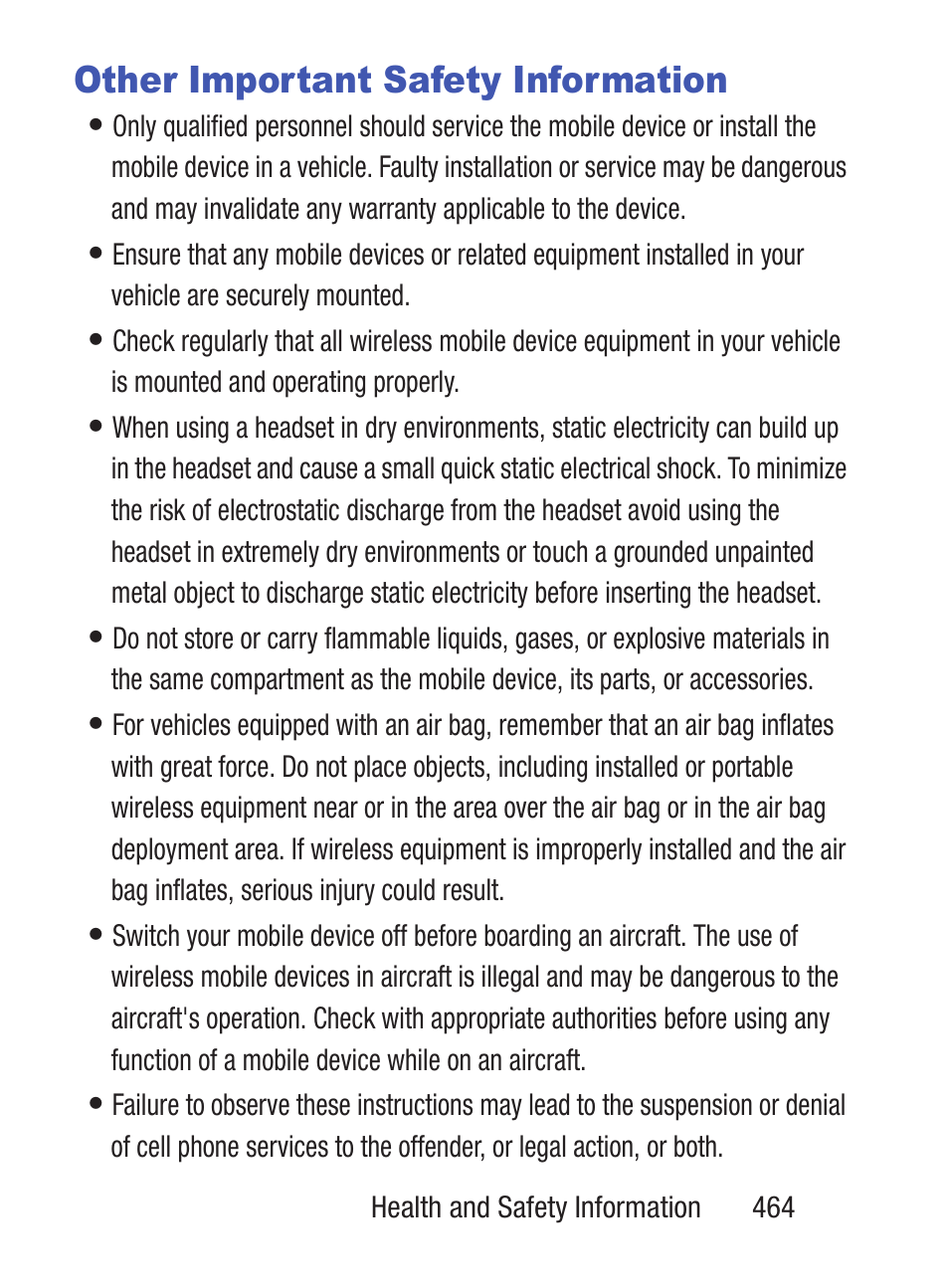 Other Important Safety Information

• Only qualified personnel should service the mobile device or install the mobile device in a vehicle. Faulty installation or service may be dangerous and may invalidate any warranty applicable to the device.

• Ensure that any mobile devices or related equipment installed in your vehicle are securely mounted.

• Check regularly that all wireless mobile device equipment in your vehicle is mounted and operating properly.

• When using a headset in dry environments, static electricity can build up in the headset and cause a small quick static electrical shock. To minimize the risk of electrostatic discharge from the headset avoid using the headset in extremely dry environments or touch a grounded unpainted metal object to discharge static electricity before inserting the headset.

• Do not store or carry flammable liquids, gases, or explosive materials in the same compartment as the mobile device, its parts, or accessories.

• For vehicles equipped with an air bag, remember that an air bag inflates with great force. Do not place objects, including installed or portable wireless equipment near or in the area over the air bag or in the air bag deployment area. If wireless equipment is improperly installed and the air bag inflates, serious injury could result.

• Switch your mobile device off before boarding an aircraft. The use of wireless mobile devices in aircraft is illegal and may be dangerous to the aircraft's operation. Check with appropriate authorities before using any function of a mobile device while on an aircraft.

• Failure to observe these instructions may lead to the suspension or denial of cell phone services to the offender, or legal action, or both.

Health and Safety Information 464